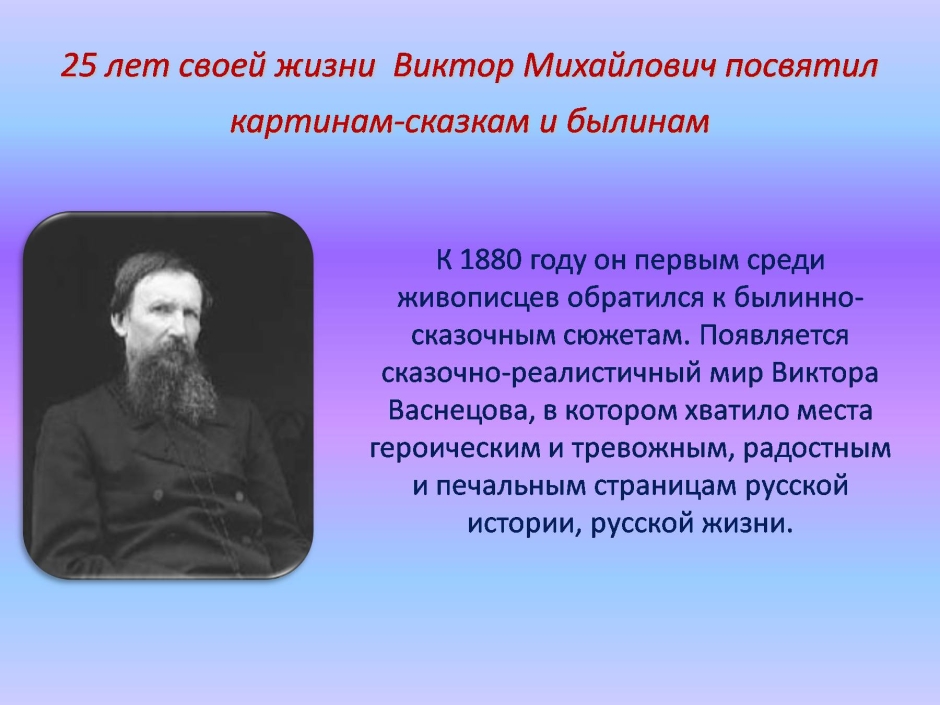 25 лет своей жизни Виктор Михайлович посвятил картинам-сказкам и былинам

К 1880 году он первым среди живописцев обратился к былинно-сказочным сюжетам. Появляется сказочно-реалистичный мир Виктора Васнецова, в котором хватило места героическим и тревожным, радостным и печальным страницам русской истории, русской жизни.